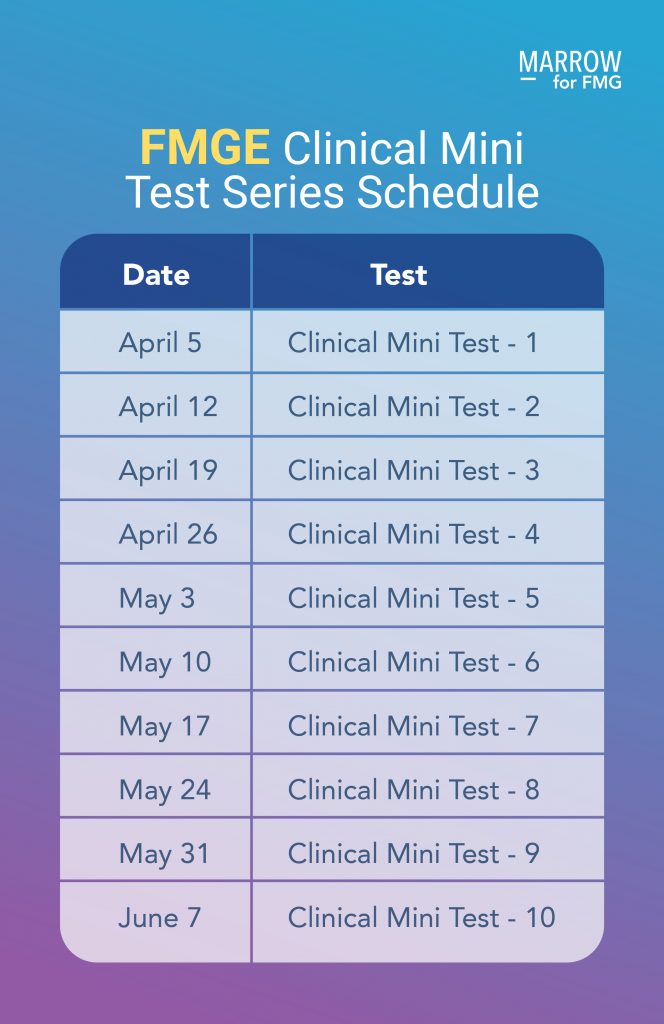 MARROW
for FMG

FMGE Clinical Mini Test Series Schedule

| Date | Test |
|---|---|
| April 5 | Clinical Mini Test - 1 |
| April 12 | Clinical Mini Test - 2 |
| April 19 | Clinical Mini Test - 3 |
| April 26 | Clinical Mini Test - 4 |
| May 3 | Clinical Mini Test - 5 |
| May 10 | Clinical Mini Test - 6 |
| May 17 | Clinical Mini Test - 7 |
| May 24 | Clinical Mini Test - 8 |
| May 31 | Clinical Mini Test - 9 |
| June 7 | Clinical Mini Test - 10 |